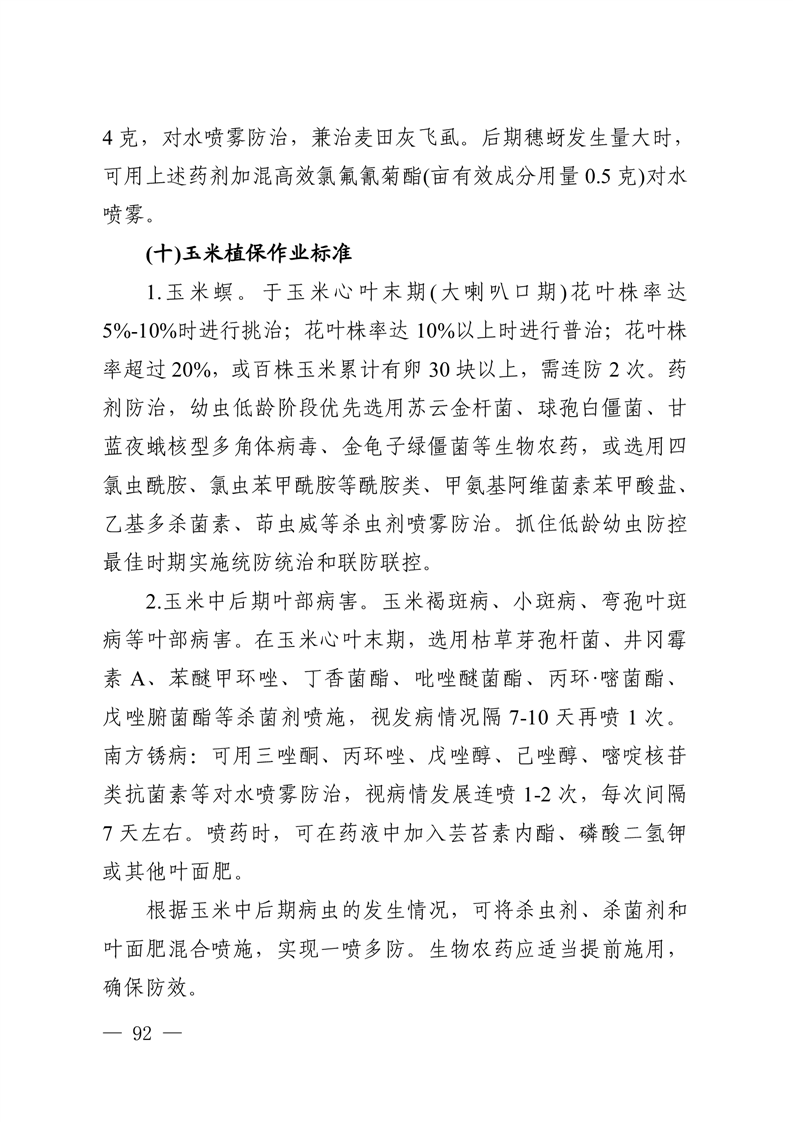 4克，对水喷雾防治，兼治麦田灰飞虱。后期穗蚜发生量大时，可用上述药剂加混高效氯氟氰菊酯(亩有效成分用量0.5克)对水喷雾。

(十)玉米植保作业标准

1.玉米螟。于玉米心叶末期(大喇叭口期)花叶株率达5%-10%时进行挑治；花叶株率达10%以上时进行普治；花叶株率超过20%，或百株玉米累计有卵30块以上，需连防2次。药剂防治，幼虫低龄阶段优先选用苏云金杆菌、球孢白僵菌、甘蓝夜蛾核型多角体病毒、金龟子绿僵菌等生物农药，或选用四氯虫酰胺、氯虫苯甲酰胺等酰胺类、甲氨基阿维菌素苯甲酸盐、乙基多杀菌素、茚虫威等杀虫剂喷雾防治。抓住低龄幼虫防控最佳时期实施统防统治和联防联控。

2.玉米中后期叶部病害。玉米褐斑病、小斑病、弯孢叶斑病等叶部病害。在玉米心叶末期，选用枯草芽孢杆菌、井冈霉素A、苯醚甲环唑、丁香菌酯、吡唑醚菌酯、丙环·嘧菌酯、戊唑肟菌酯等杀菌剂喷施，视发病情况隔7-10天再喷1次。南方锈病：可用三唑酮、丙环唑、戊唑醇、己唑醇、嘧啶核苷类抗菌素等对水喷雾防治，视病情发展连喷1-2次，每次间隔7天左右。喷药时，可在药液中加入芸苔素内酯、磷酸二氢钾或其他叶面肥。

根据玉米中后期病虫的发生情况，可将杀虫剂、杀菌剂和叶面肥混合喷施，实现一喷多防。生物农药应适当提前施用，确保防效。

— 92 —